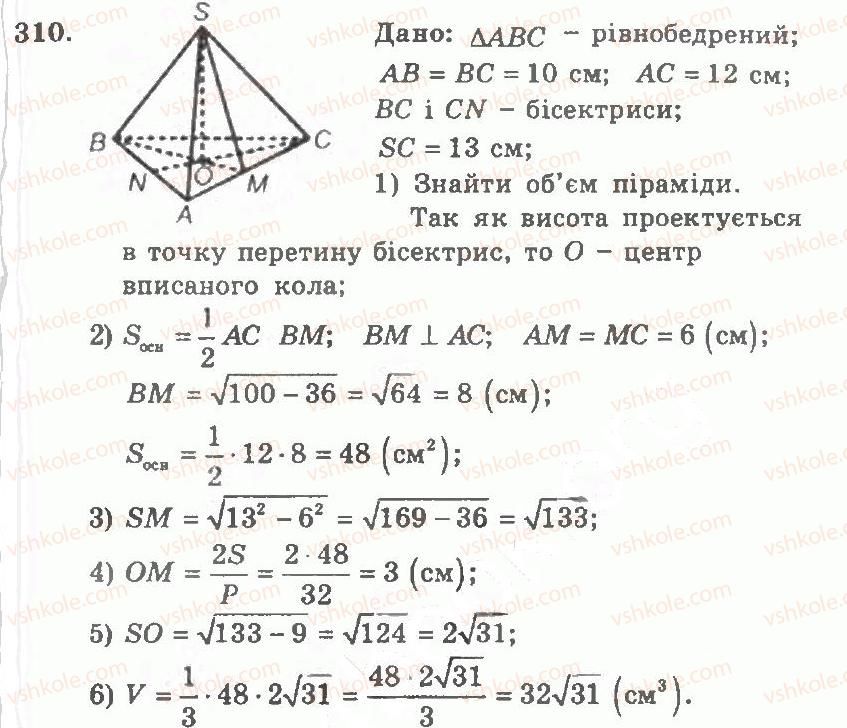 310.

S

B C

N O M

A

Дано: $\Delta ABC$ – рівнобедрений; $AB = BC = 10$ см; $AC = 12$ см; $BC$ і $CN$ – бісектриси; $SC = 13$ см;

1) Знайти об'єм піраміди.

Так як висота проектується в точку перетину бісектрис, то $O$ – центр вписаного кола;

2) $S_{осн} = \frac{1}{2} AC \ BM$; $BM \perp AC$; $AM = MC = 6$ (см);

$BM = \sqrt{100 - 36} = \sqrt{64} = 8$ (см);

$S_{осн} = \frac{1}{2} \cdot 12 \cdot 8 = 48$ (см$^2$);

3) $SM = \sqrt{13^2 - 6^2} = \sqrt{169 - 36} = \sqrt{133}$;

4) $OM = \frac{2S}{P} = \frac{2 \cdot 48}{32} = 3$ (см);

5) $SO = \sqrt{133 - 9} = \sqrt{124} = 2\sqrt{31}$;

6) $V = \frac{1}{3} \cdot 48 \cdot 2\sqrt{31} = \frac{48 \cdot 2\sqrt{31}}{3} = 32\sqrt{31}$ (см$^3$).

vshkole.com